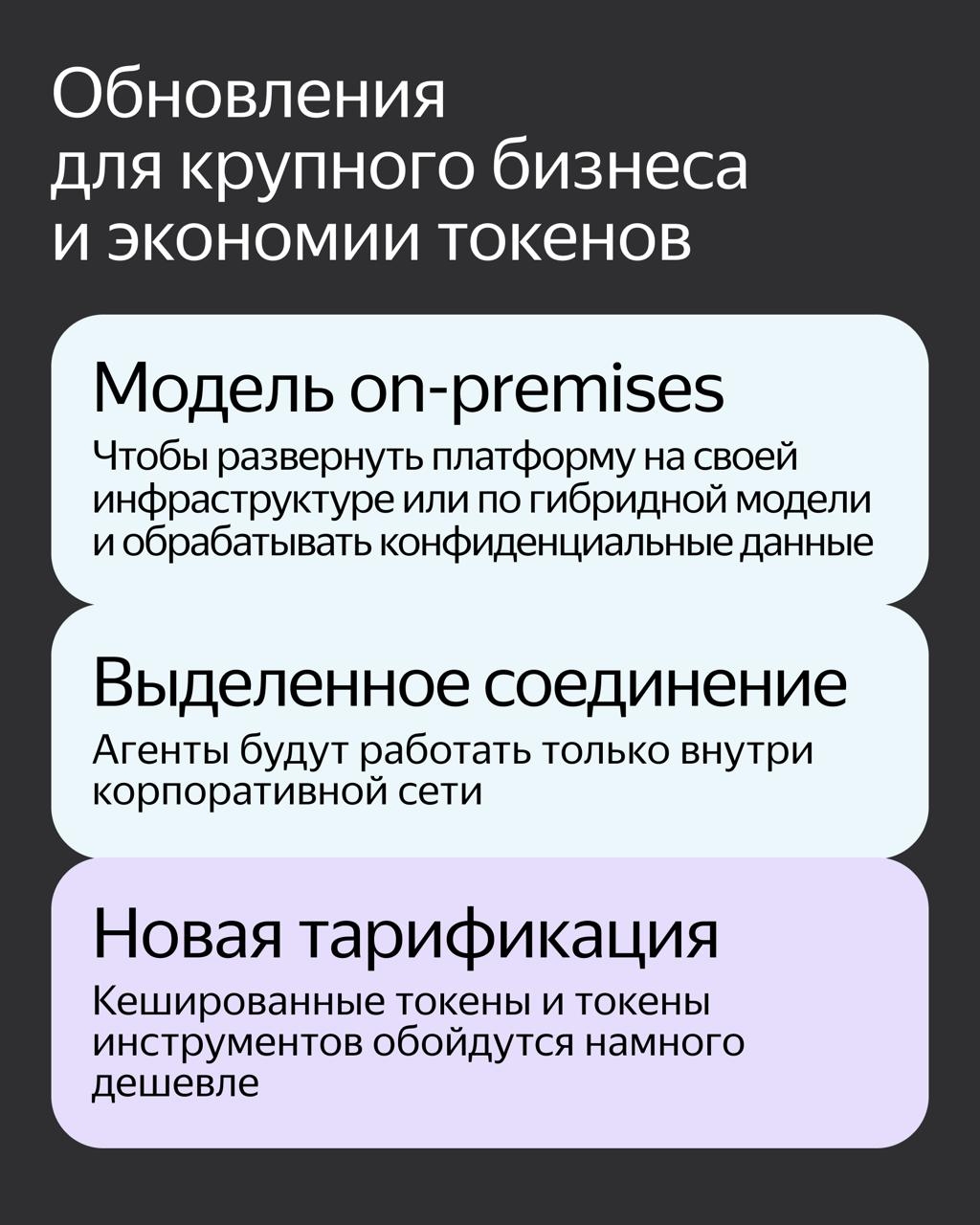 Обновления для крупного бизнеса и экономии токенов

Модель on-premises

Чтобы развернуть платформу на своей инфраструктуре или по гибридной модели и обрабатывать конфиденциальные данные

Выделенное соединение

Агенты будут работать только внутри корпоративной сети

Новая тарификация

Кешированные токены и токены инструментов обойдутся намного дешевле